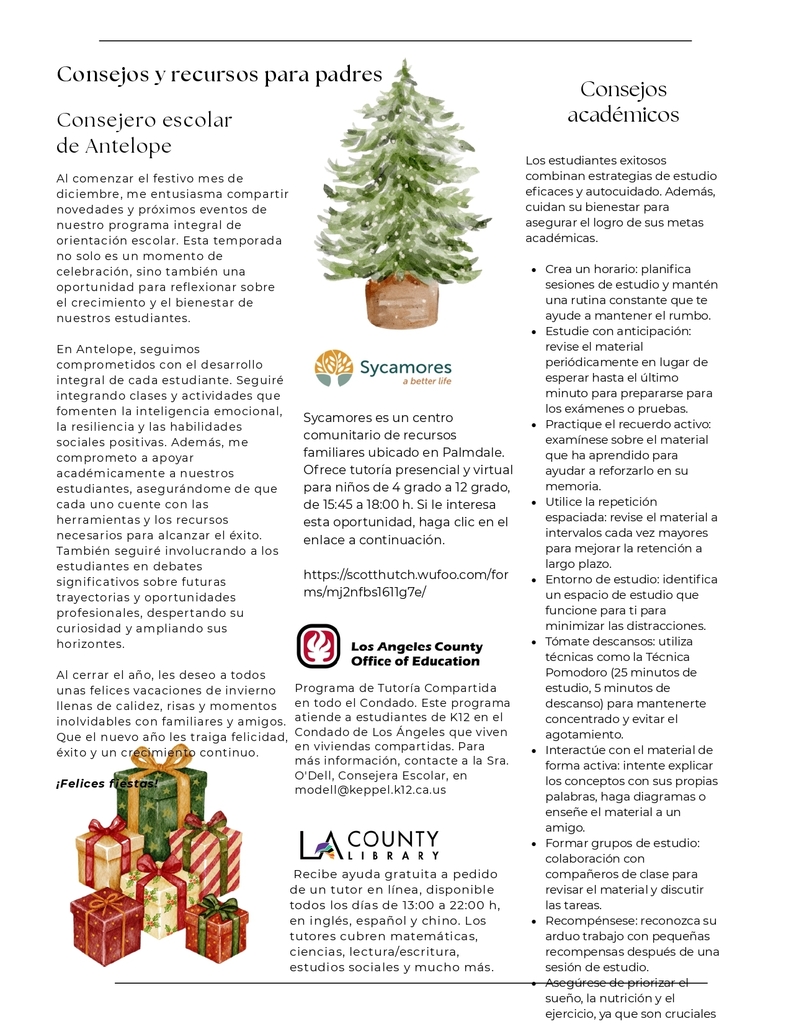 Consejos y recursos para padres

Consejero escolar de Antelope

Al comenzar el festivo mes de diciembre, me entusiasma compartir novedades y próximos eventos de nuestro programa integral de orientación escolar. Esta temporada no solo es un momento de celebración, sino también una oportunidad para reflexionar sobre el crecimiento y el bienestar de nuestros estudiantes.

En Antelope, seguimos comprometidos con el desarrollo integral de cada estudiante. Seguiré integrando clases y actividades que fomenten la inteligencia emocional, la resiliencia y las habilidades sociales positivas. Además, me comprometo a apoyar académicamente a nuestros estudiantes, asegurándome de que cada uno cuente con las herramientas y los recursos necesarios para alcanzar el éxito. También seguiré involucrando a los estudiantes en debates significativos sobre futuras trayectorias y oportunidades profesionales, despertando su curiosidad y ampliando sus horizontes.

Al cerrar el año, les deseo a todos unas felices vacaciones de invierno llenas de calidez, risas y momentos inolvidables con familiares y amigos. Que el nuevo año les traiga felicidad, éxito y un crecimiento continuo.

¡Felices fiestas!

Sycamores
a better life

Sycamores es un centro comunitario de recursos familiares ubicado en Palmdale. Ofrece tutoría presencial y virtual para niños de 4 grado a 12 grado, de 15:45 a 18:00 h. Si le interesa esta oportunidad, haga clic en el enlace a continuación.

https://scotthutch.wufoo.com/forms/mj2nfbs1611g7e/

Los Angeles County Office of Education

Programa de Tutoría Compartida en todo el Condado. Este programa atiende a estudiantes de K12 en el Condado de Los Ángeles que viven en viviendas compartidas. Para más información, contacte a la Sra. O'Dell, Consejera Escolar, en modell@keppel.k12.ca.us

LA COUNTY LIBRARY

Recibe ayuda gratuita a pedido de un tutor en línea, disponible todos los días de 13:00 a 22:00 h, en inglés, español y chino. Los tutores cubren matemáticas, ciencias, lectura/escritura, estudios sociales y mucho más.

Consejos académicos

Los estudiantes exitosos combinan estrategias de estudio eficaces y autocuidado. Además, cuidan su bienestar para asegurar el logro de sus metas académicas.

- Crea un horario: planifica sesiones de estudio y mantén una rutina constante que te ayude a mantener el rumbo.
- Estudie con anticipación: revise el material periódicamente en lugar de esperar hasta el último minuto para prepararse para los exámenes o pruebas.
- Practique el recuerdo activo: examínese sobre el material que ha aprendido para ayudar a reforzarlo en su memoria.
- Utilice la repetición espaciada: revise el material a intervalos cada vez mayores para mejorar la retención a largo plazo.
- Entorno de estudio: identifica un espacio de estudio que funcione para ti para minimizar las distracciones.
- Tómate descansos: utiliza técnicas como la Técnica Pomodoro (25 minutos de estudio, 5 minutos de descanso) para mantenerte concentrado y evitar el agotamiento.
- Interactúe con el material de forma activa: intente explicar los conceptos con sus propias palabras, haga diagramas o enseñe el material a un amigo.
- Formar grupos de estudio: colaboración con compañeros de clase para revisar el material y discutir las tareas.
- Recompénsese: reconozca su arduo trabajo con pequeñas recompensas después de una sesión de estudio.
- Asegúrese de priorizar el sueño, la nutrición y el ejercicio, ya que son cruciales